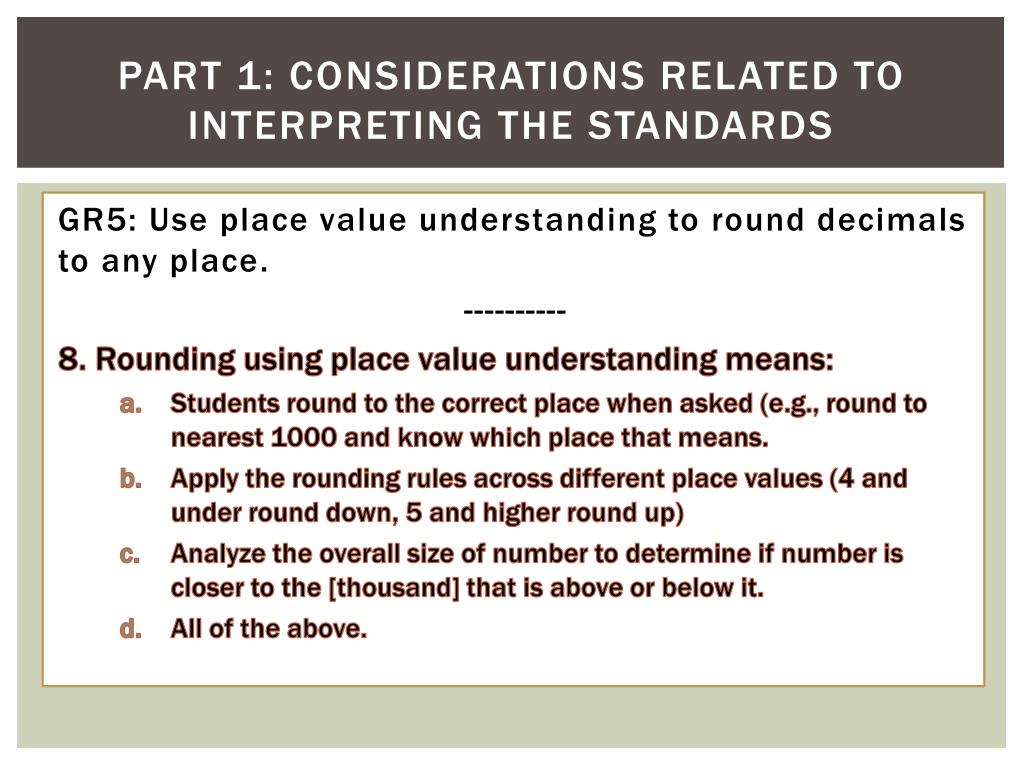 PART 1: CONSIDERATIONS RELATED TO INTERPRETING THE STANDARDS

GR5: Use place value understanding to round decimals to any place.

----------

8. Rounding using place value understanding means:

a. Students round to the correct place when asked (e.g., round to nearest 1000 and know which place that means.

b. Apply the rounding rules across different place values (4 and under round down, 5 and higher round up)

c. Analyze the overall size of number to determine if number is closer to the [thousand] that is above or below it.

d. All of the above.